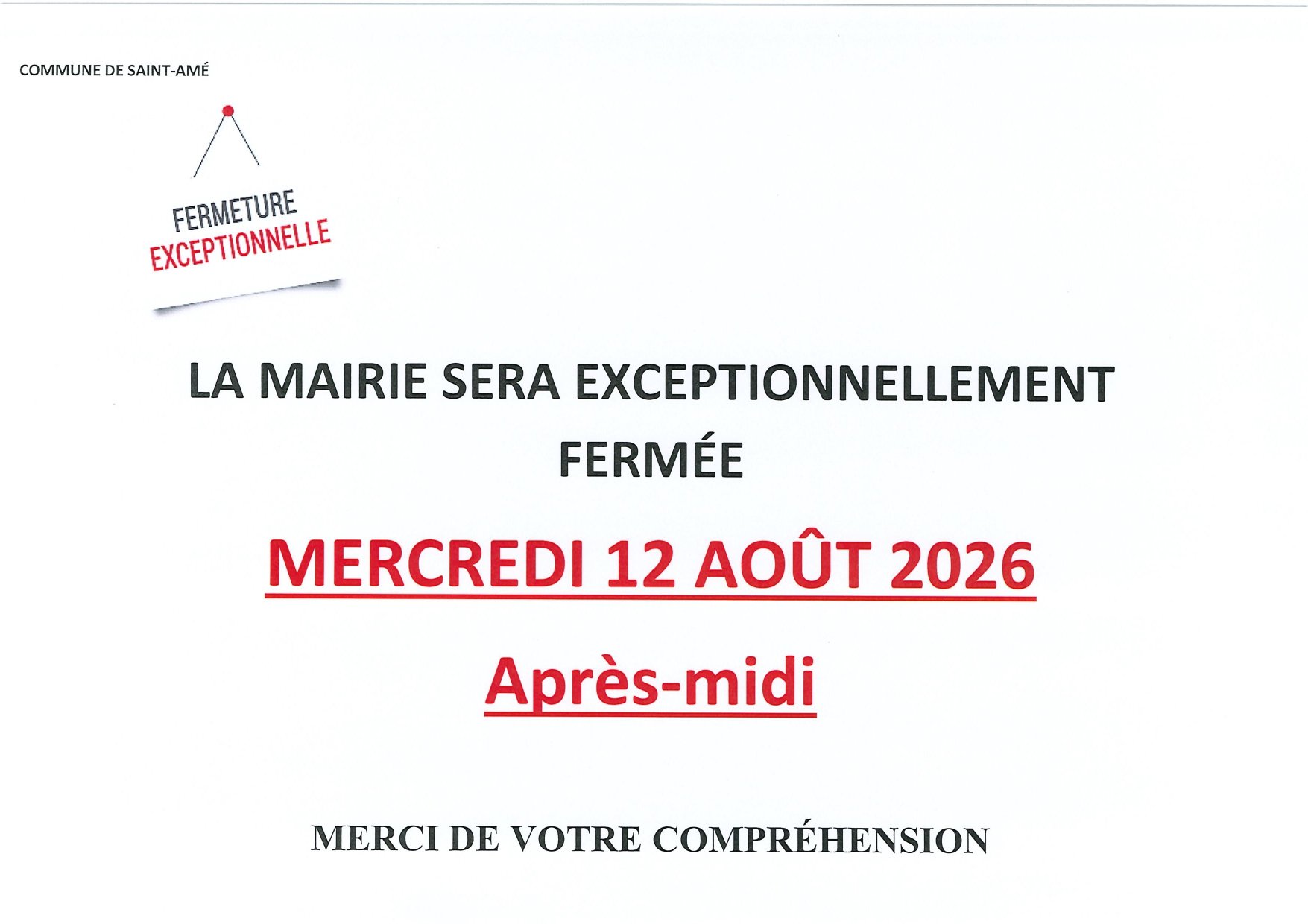 COMMUNE DE SAINT-AMÉ

FERMETURE
EXCEPTIONNELLE

LA MAIRIE SERA EXCEPTIONNELLEMENT FERMÉE

MERCREDI 12 AOÛT 2026

Après-midi

MERCI DE VOTRE COMPRÉHENSION